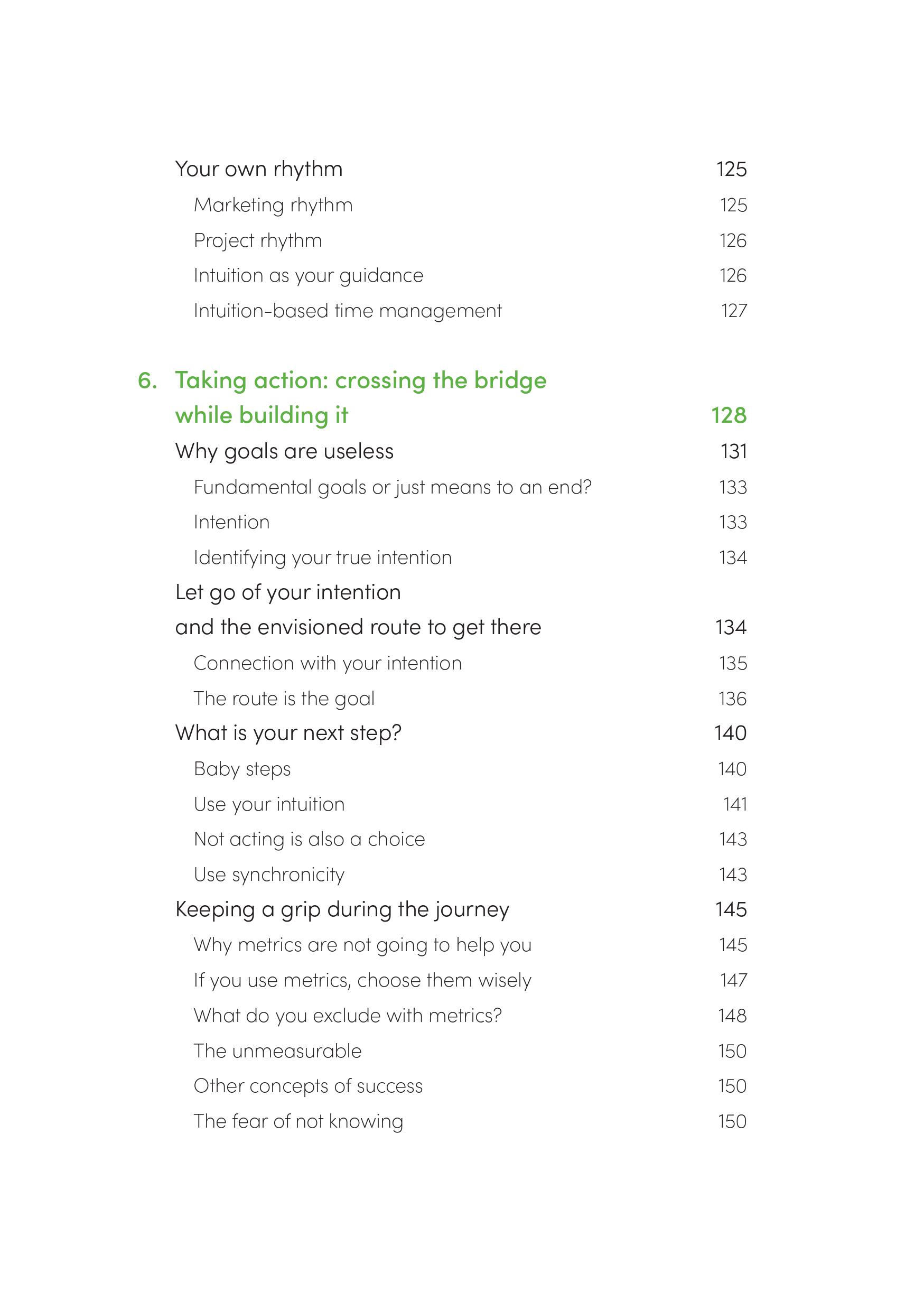 Your own rhythm 125

Marketing rhythm 125

Project rhythm 126

Intuition as your guidance 126

Intuition-based time management 127

6. Taking action: crossing the bridge while building it 128

Why goals are useless 131

Fundamental goals or just means to an end? 133

Intention 133

Identifying your true intention 134

Let go of your intention and the envisioned route to get there 134

Connection with your intention 135

The route is the goal 136

What is your next step? 140

Baby steps 140

Use your intuition 141

Not acting is also a choice 143

Use synchronicity 143

Keeping a grip during the journey 145

Why metrics are not going to help you 145

If you use metrics, choose them wisely 147

What do you exclude with metrics? 148

The unmeasurable 150

Other concepts of success 150

The fear of not knowing 150